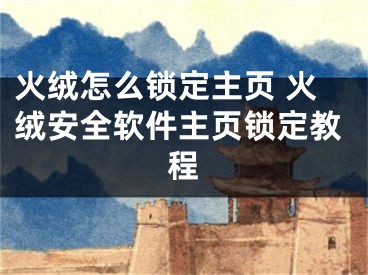 火绒怎么锁定主页 火绒安全软件主页锁定教程